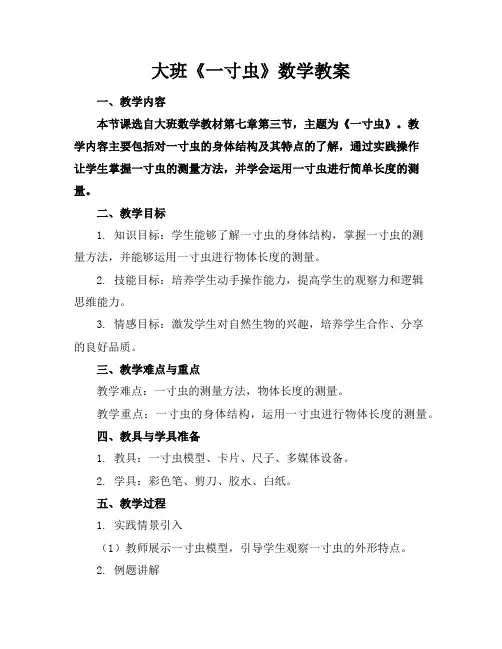 大班《一寸虫》数学教案

一、教学内容

本节课选自大班数学教材第七章第三节，主题为《一寸虫》。教学内容主要包括对一寸虫的身体结构及其特点的了解，通过实践操作让学生掌握一寸虫的测量方法，并学会运用一寸虫进行简单长度的测量。

二、教学目标

1. 知识目标：学生能够了解一寸虫的身体结构，掌握一寸虫的测量方法，并能够运用一寸虫进行物体长度的测量。

2. 技能目标：培养学生动手操作能力，提高学生的观察力和逻辑思维能力。

3. 情感目标：激发学生对自然生物的兴趣，培养学生合作、分享的良好品质。

三、教学难点与重点

教学难点：一寸虫的测量方法，物体长度的测量。

教学重点：一寸虫的身体结构，运用一寸虫进行物体长度的测量。

四、教具与学具准备

1. 教具：一寸虫模型、卡片、尺子、多媒体设备。

2. 学具：彩色笔、剪刀、胶水、白纸。

五、教学过程

1. 实践情景引入

（1）教师展示一寸虫模型，引导学生观察一寸虫的外形特点。

2. 例题讲解